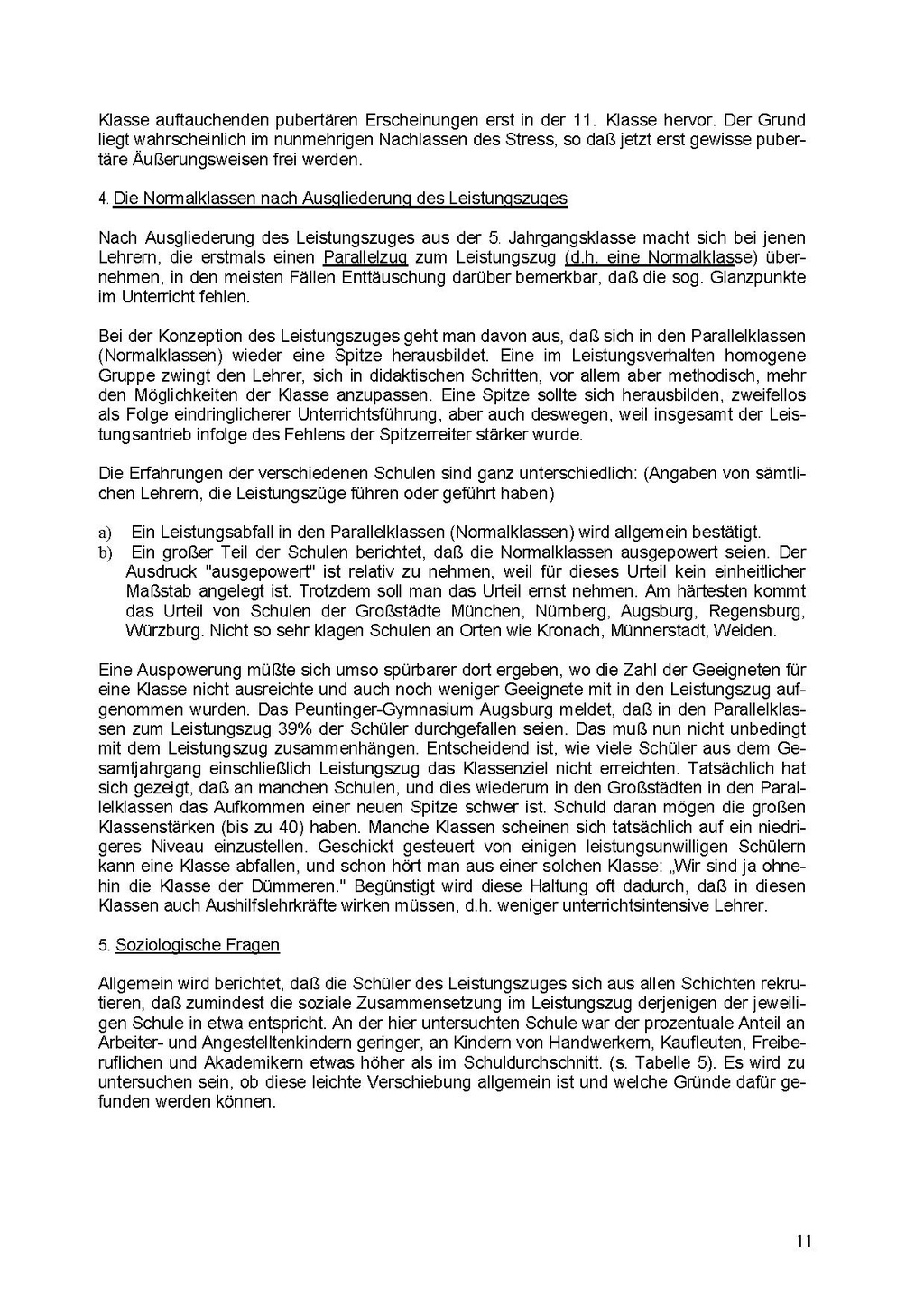 Klasse auftauchenden pubertären Erscheinungen erst in der 11. Klasse hervor. Der Grund liegt wahrscheinlich im nunmehrigen Nachlassen des Stress, so daß jetzt erst gewisse pubertäre Äußerungsweisen frei werden.

4. Die Normalklassen nach Ausgliederung des Leistungszuges

Nach Ausgliederung des Leistungszuges aus der 5. Jahrgangsklasse macht sich bei jenen Lehrern, die erstmals einen Parallelzug zum Leistungszug (d.h. eine Normalklasse) übernehmen, in den meisten Fällen Enttäuschung darüber bemerkbar, daß die sog. Glanzpunkte im Unterricht fehlen.

Bei der Konzeption des Leistungszuges geht man davon aus, daß sich in den Parallelklassen (Normalklassen) wieder eine Spitze herausbildet. Eine im Leistungsverhalten homogene Gruppe zwingt den Lehrer, sich in didaktischen Schritten, vor allem aber methodisch, mehr den Möglichkeiten der Klasse anzupassen. Eine Spitze sollte sich herausbilden, zweifellos als Folge eindringlicherer Unterrichtsführung, aber auch deswegen, weil insgesamt der Leistungsantrieb infolge des Fehlens der Spitzerreiter stärker wurde.

Die Erfahrungen der verschiedenen Schulen sind ganz unterschiedlich: (Angaben von sämtlichen Lehrern, die Leistungszüge führen oder geführt haben)

a) Ein Leistungsabfall in den Parallelklassen (Normalklassen) wird allgemein bestätigt.
b) Ein großer Teil der Schulen berichtet, daß die Normalklassen ausgepowert seien. Der Ausdruck "ausgepowert" ist relativ zu nehmen, weil für dieses Urteil kein einheitlicher Maßstab angelegt ist. Trotzdem soll man das Urteil ernst nehmen. Am härtesten kommt das Urteil von Schulen der Großstädte München, Nürnberg, Augsburg, Regensburg, Würzburg. Nicht so sehr klagen Schulen an Orten wie Kronach, Münnerstadt, Weiden.

Eine Auspowerung müßte sich umso spürbarer dort ergeben, wo die Zahl der Geeigneten für eine Klasse nicht ausreichte und auch noch weniger Geeignete mit in den Leistungszug aufgenommen wurden. Das Peuntinger-Gymnasium Augsburg meldet, daß in den Parallelklassen zum Leistungszug 39% der Schüler durchgefallen seien. Das muß nun nicht unbedingt mit dem Leistungszug zusammenhängen. Entscheidend ist, wie viele Schüler aus dem Gesamtjahrgang einschließlich Leistungszug das Klassenziel nicht erreichten. Tatsächlich hat sich gezeigt, daß an manchen Schulen, und dies wiederum in den Großstädten in den Parallelklassen das Aufkommen einer neuen Spitze schwer ist. Schuld daran mögen die großen Klassenstärken (bis zu 40) haben. Manche Klassen scheinen sich tatsächlich auf ein niedrigeres Niveau einzustellen. Geschickt gesteuert von einigen leistungsunwilligen Schülern kann eine Klasse abfallen, und schon hört man aus einer solchen Klasse: „Wir sind ja ohnehin die Klasse der Dümmeren." Begünstigt wird diese Haltung oft dadurch, daß in diesen Klassen auch Aushilfslehrkräfte wirken müssen, d.h. weniger unterrichtsintensive Lehrer.

5. Soziologische Fragen

Allgemein wird berichtet, daß die Schüler des Leistungszuges sich aus allen Schichten rekrutieren, daß zumindest die soziale Zusammensetzung im Leistungszug derjenigen der jeweiligen Schule in etwa entspricht. An der hier untersuchten Schule war der prozentuale Anteil an Arbeiter- und Angestelltenkindern geringer, an Kindern von Handwerkern, Kaufleuten, Freiberuflichen und Akademikern etwas höher als im Schuldurchschnitt. (s. Tabelle 5). Es wird zu untersuchen sein, ob diese leichte Verschiebung allgemein ist und welche Gründe dafür gefunden werden können.

11